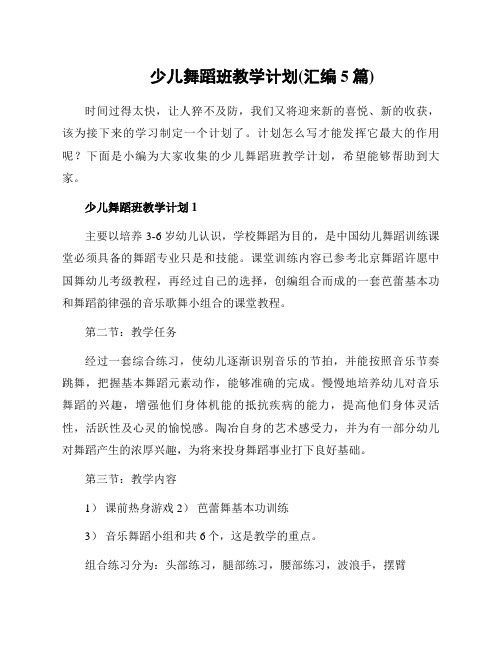 少儿舞蹈班教学计划(汇编5篇)

时间过得太快，让人猝不及防，我们又将迎来新的喜悦、新的收获，该为接下来的学习制定一个计划了。计划怎么写才能发挥它最大的作用呢？下面是小编为大家收集的少儿舞蹈班教学计划，希望能够帮助到大家。

少儿舞蹈班教学计划1

主要以培养3-6岁幼儿认识，学校舞蹈为目的，是中国幼儿舞蹈训练课堂必须具备的舞蹈专业只是和技能。课堂训练内容已参考北京舞蹈许愿中国舞幼儿考级教程，再经过自己的选择，创编组合而成的一套芭蕾基本功和舞蹈韵律强的音乐歌舞小组合的课堂教程。

第二节：教学任务

经过一套综合练习，使幼儿逐渐识别音乐的节拍，并能按照音乐节奏跳舞，把握基本舞蹈元素动作，能够准确的完成。慢慢地培养幼儿对音乐舞蹈的兴趣，增强他们身体机能的抵抗疾病的能力，提高他们身体灵活性，活跃性及心灵的愉悦感。陶冶自身的艺术感受力，并为有一部分幼儿对舞蹈产生的浓厚兴趣，为将来投身舞蹈事业打下良好基础。

第三节：教学内容

1） 课前热身游戏 2） 芭蕾舞基本功训练

3） 音乐舞蹈小组和共6个，这是教学的重点。

组合练习分为：头部练习，腿部练习，腰部练习，波浪手，摆臂